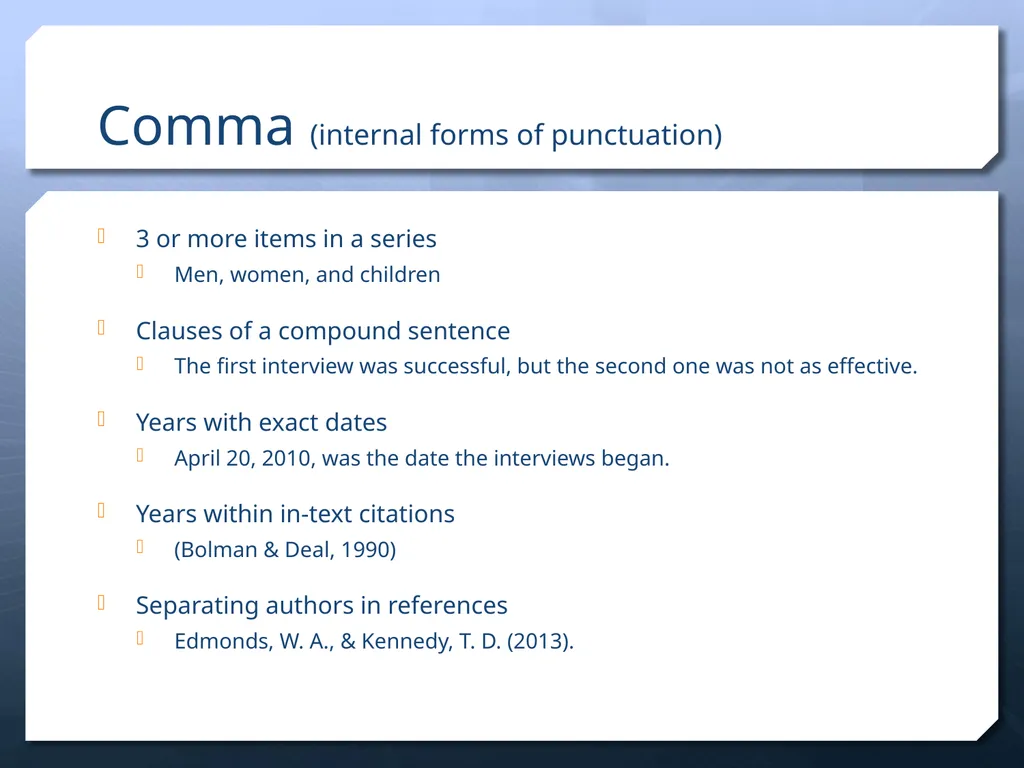 Comma (internal forms of punctuation)

3 or more items in a series
Men, women, and children

Clauses of a compound sentence
The first interview was successful, but the second one was not as effective.

Years with exact dates
April 20, 2010, was the date the interviews began.

Years within in-text citations
(Bolman & Deal, 1990)

Separating authors in references
Edmonds, W. A., & Kennedy, T. D. (2013).